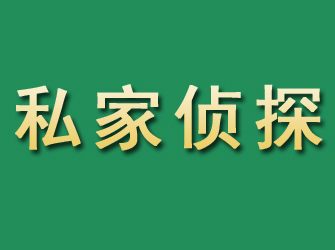 私家侦探